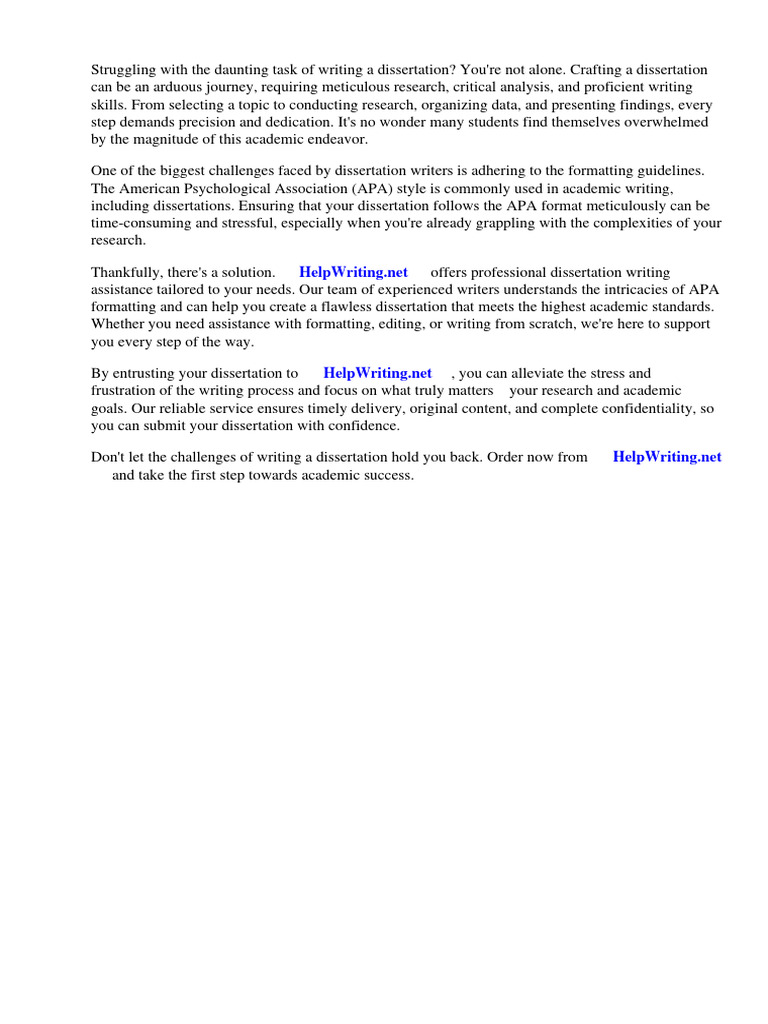 Struggling with the daunting task of writing a dissertation? You're not alone. Crafting a dissertation can be an arduous journey, requiring meticulous research, critical analysis, and proficient writing skills. From selecting a topic to conducting research, organizing data, and presenting findings, every step demands precision and dedication. It's no wonder many students find themselves overwhelmed by the magnitude of this academic endeavor.

One of the biggest challenges faced by dissertation writers is adhering to the formatting guidelines. The American Psychological Association (APA) style is commonly used in academic writing, including dissertations. Ensuring that your dissertation follows the APA format meticulously can be time-consuming and stressful, especially when you're already grappling with the complexities of your research.

Thankfully, there's a solution. HelpWriting.net offers professional dissertation writing assistance tailored to your needs. Our team of experienced writers understands the intricacies of APA formatting and can help you create a flawless dissertation that meets the highest academic standards. Whether you need assistance with formatting, editing, or writing from scratch, we're here to support you every step of the way.

By entrusting your dissertation to HelpWriting.net , you can alleviate the stress and frustration of the writing process and focus on what truly matters your research and academic goals. Our reliable service ensures timely delivery, original content, and complete confidentiality, so you can submit your dissertation with confidence.

Don't let the challenges of writing a dissertation hold you back. Order now from HelpWriting.net and take the first step towards academic success.